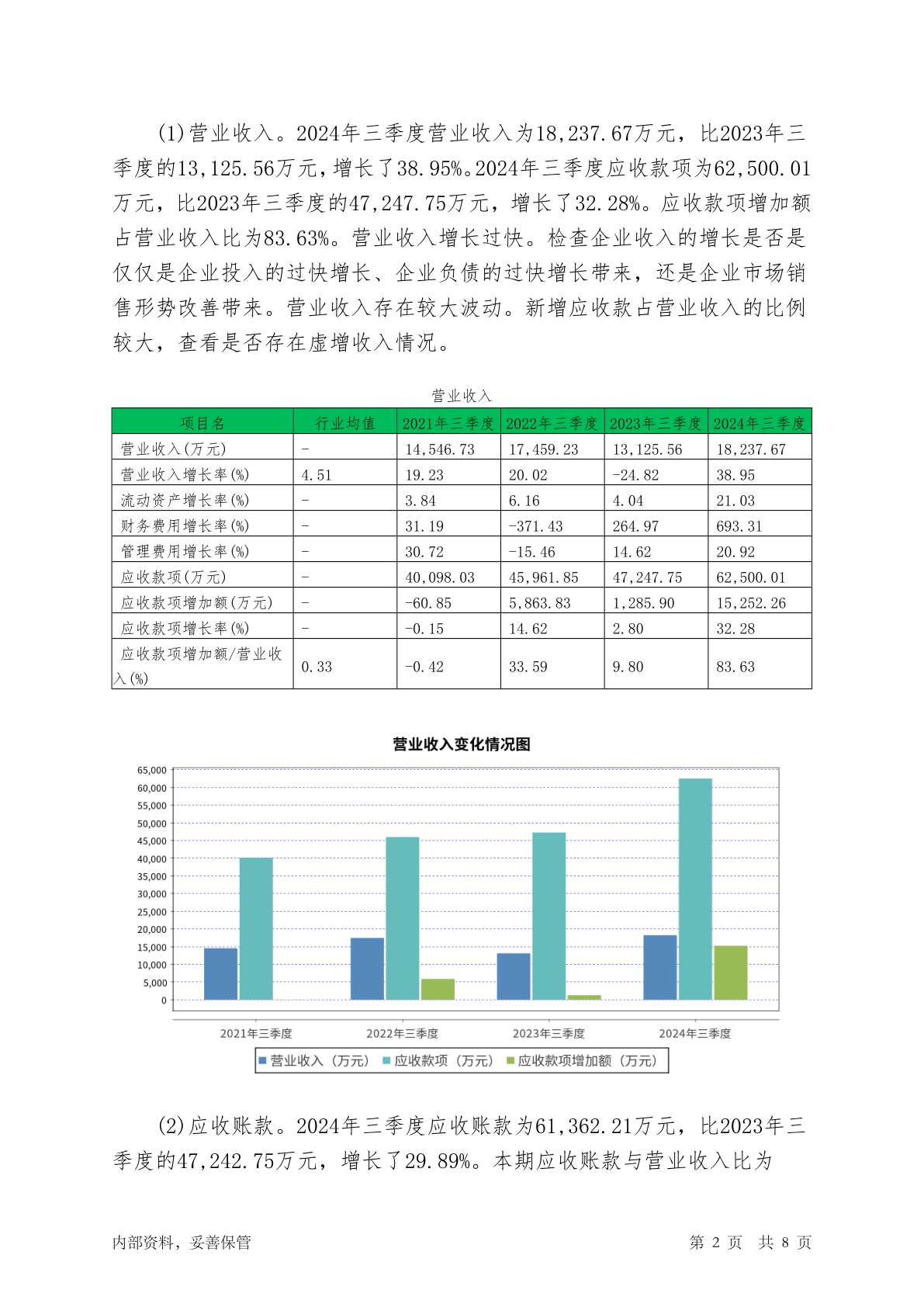 (1)营业收入。2024年三季度营业收入为18,237.67万元，比2023年三季度的13,125.56万元，增长了38.95%。2024年三季度应收款项为62,500.01万元，比2023年三季度的47,247.75万元，增长了32.28%。应收款项增加额占营业收入比为83.63%。营业收入增长过快。检查企业收入的增长是否是仅仅是企业投入的过快增长、企业负债的过快增长带来，还是企业市场销售形势改善带来。营业收入存在较大波动。新增应收款占营业收入的比例较大，查看是否存在虚增收入情况。

营业收入

| 项目名 | 行业均值 | 2021年三季度 | 2022年三季度 | 2023年三季度 | 2024年三季度 |
|---|---|---|---|---|---|
| 营业收入(万元) | - | 14,546.73 | 17,459.23 | 13,125.56 | 18,237.67 |
| 营业收入增长率(%) | 4.51 | 19.23 | 20.02 | -24.82 | 38.95 |
| 流动资产增长率(%) | - | 3.84 | 6.16 | 4.04 | 21.03 |
| 财务费用增长率(%) | - | 31.19 | -371.43 | 264.97 | 693.31 |
| 管理费用增长率(%) | - | 30.72 | -15.46 | 14.62 | 20.92 |
| 应收款项(万元) | - | 40,098.03 | 45,961.85 | 47,247.75 | 62,500.01 |
| 应收款项增加额(万元) | - | -60.85 | 5,863.83 | 1,285.90 | 15,252.26 |
| 应收款项增长率(%) | - | -0.15 | 14.62 | 2.80 | 32.28 |
| 应收款项增加额/营业收入(%) | 0.33 | -0.42 | 33.59 | 9.80 | 83.63 |

营业收入变化情况图

65,000
60,000
55,000
50,000
45,000
40,000
35,000
30,000
25,000
20,000
15,000
10,000
5,000
0

2021年三季度 2022年三季度 2023年三季度 2024年三季度

营业收入（万元） 应收款项（万元） 应收款项增加额（万元）

(2)应收账款。2024年三季度应收账款为61,362.21万元，比2023年三季度的47,242.75万元，增长了29.89%。本期应收账款与营业收入比为

内部资料，妥善保管 第 2 页 共 8 页